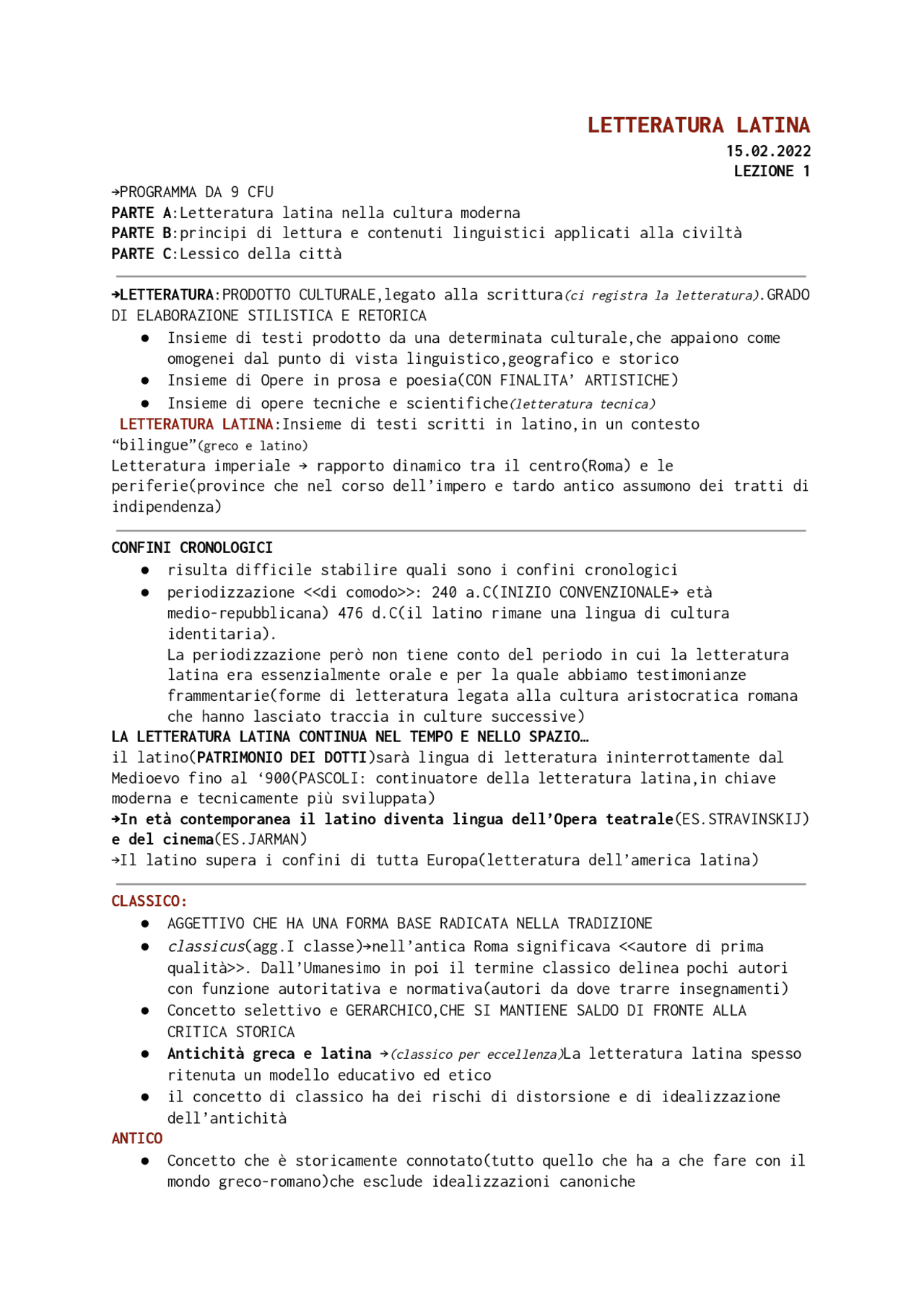 LETTERATURA LATINA
15.02.2022
LEZIONE 1

→PROGRAMMA DA 9 CFU
PARTE A:Letteratura latina nella cultura moderna
PARTE B:principi di lettura e contenuti linguistici applicati alla civiltà
PARTE C:Lessico della città

→LETTERATURA:PRODOTTO CULTURALE,legato alla scrittura(ci registra la letteratura).GRADO DI ELABORAZIONE STILISTICA E RETORICA
● Insieme di testi prodotto da una determinata culturale,che appaiono come omogenei dal punto di vista linguistico,geografico e storico
● Insieme di Opere in prosa e poesia(CON FINALITA' ARTISTICHE)
● Insieme di opere tecniche e scientifiche(letteratura tecnica)
LETTERATURA LATINA:Insieme di testi scritti in latino,in un contesto "bilingue"(greco e latino)
Letteratura imperiale → rapporto dinamico tra il centro(Roma) e le periferie(province che nel corso dell'impero e tardo antico assumono dei tratti di indipendenza)

CONFINI CRONOLOGICI
● risulta difficile stabilire quali sono i confini cronologici
● periodizzazione <<di comodo>>: 240 a.C(INIZIO CONVENZIONALE→ età medio-repubblicana) 476 d.C(il latino rimane una lingua di cultura identitaria).
La periodizzazione però non tiene conto del periodo in cui la letteratura latina era essenzialmente orale e per la quale abbiamo testimonianze frammentarie(forme di letteratura legata alla cultura aristocratica romana che hanno lasciato traccia in culture successive)
LA LETTERATURA LATINA CONTINUA NEL TEMPO E NELLO SPAZIO…
il latino(PATRIMONIO DEI DOTTI)sarà lingua di letteratura ininterrottamente dal Medioevo fino al '900(PASCOLI: continuatore della letteratura latina,in chiave moderna e tecnicamente più sviluppata)
→In età contemporanea il latino diventa lingua dell'Opera teatrale(ES.STRAVINSKIJ) e del cinema(ES.JARMAN)
→Il latino supera i confini di tutta Europa(letteratura dell'america latina)

CLASSICO:
● AGGETTIVO CHE HA UNA FORMA BASE RADICATA NELLA TRADIZIONE
● classicus(agg.I classe)→nell'antica Roma significava <<autore di prima qualità>>. Dall'Umanesimo in poi il termine classico delinea pochi autori con funzione autoritativa e normativa(autori da dove trarre insegnamenti)
● Concetto selettivo e GERARCHICO,CHE SI MANTIENE SALDO DI FRONTE ALLA CRITICA STORICA
● Antichità greca e latina →(classico per eccellenza)La letteratura latina spesso ritenuta un modello educativo ed etico
● il concetto di classico ha dei rischi di distorsione e di idealizzazione dell'antichità
ANTICO
● Concetto che è storicamente connotato(tutto quello che ha a che fare con il mondo greco-romano)che esclude idealizzazioni canoniche